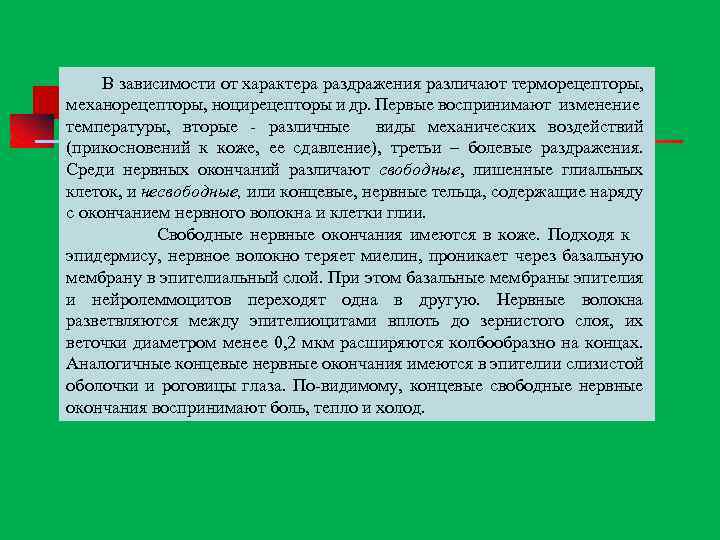 В зависимости от характера раздражения различают терморецепторы, механорецепторы, ноцирецепторы и др. Первые воспринимают изменение температуры, вторые - различные виды механических воздействий (прикосновений к коже, ее сдавление), третьи – болевые раздражения. Среди нервных окончаний различают свободные, лишенные глиальных клеток, и несвободные, или концевые, нервные тельца, содержащие наряду с окончанием нервного волокна и клетки глии.

Свободные нервные окончания имеются в коже. Подходя к эпидермису, нервное волокно теряет миелин, проникает через базальную мембрану в эпителиальный слой. При этом базальные мембраны эпителия и нейролеммоцитов переходят одна в другую. Нервные волокна разветвляются между эпителиоцитами вплоть до зернистого слоя, их веточки диаметром менее 0,2 мкм расширяются колбообразно на концах. Аналогичные концевые нервные окончания имеются в эпителии слизистой оболочки и роговицы глаза. По-видимому, концевые свободные нервные окончания воспринимают боль, тепло и холод.